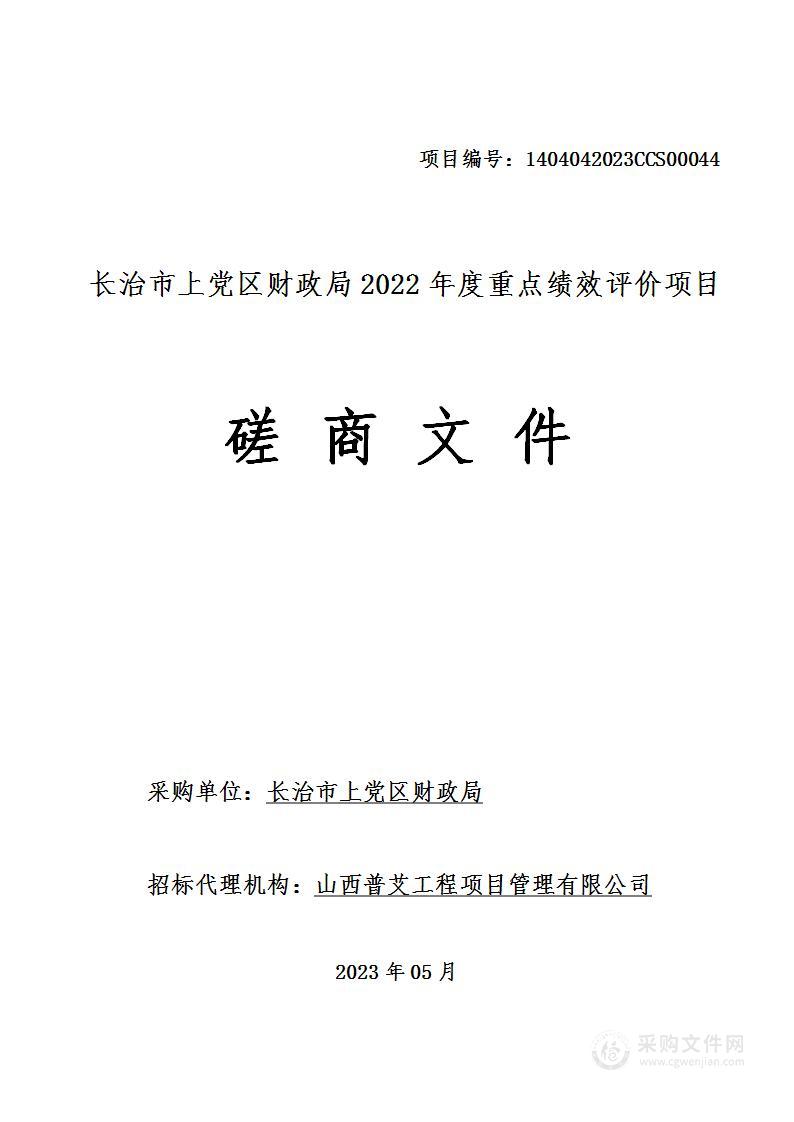 项目编号：1404042023CCS00044

长治市上党区财政局 2022 年度重点绩效评价项目

磋 商 文 件

采购单位：长治市上党区财政局

招标代理机构：山西普艾工程项目管理有限公司

2023 年 05 月

采购文件网
www.cgwenjian.com